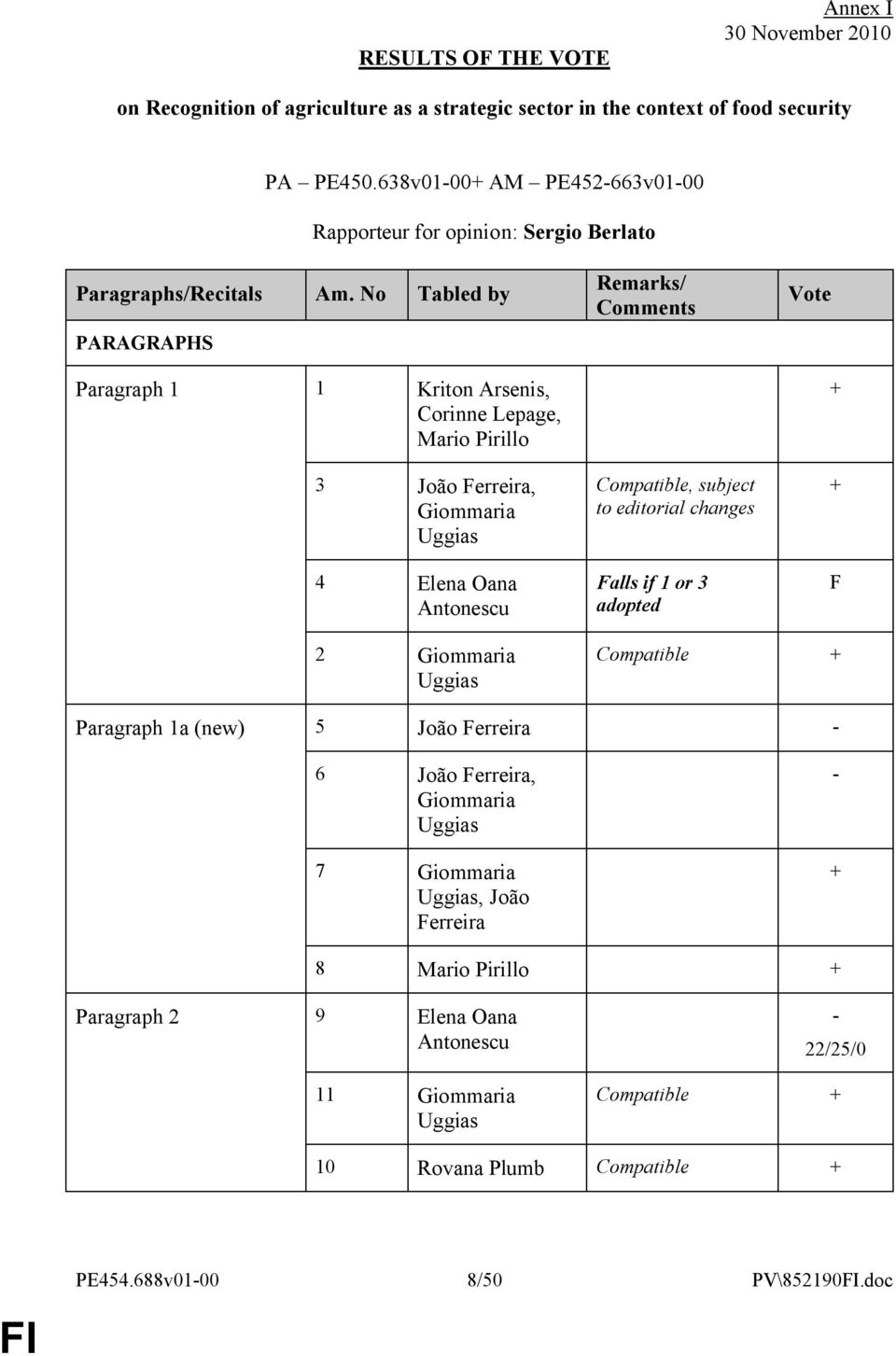 Annex I
30 November 2010

RESULTS OF THE VOTE

on Recognition of agriculture as a strategic sector in the context of food security

PA – PE450.638v01-00+ AM – PE452-663v01-00

Rapporteur for opinion: Sergio Berlato

| Paragraphs/Recitals | Am. No | Tabled by | Remarks/ Comments | Vote |
|---|---|---|---|---|
| PARAGRAPHS | | | | |
| Paragraph 1 | 1 | Kriton Arsenis, Corinne Lepage, Mario Pirillo | | + |
| | 3 | João Ferreira, Giommaria Uggias | Compatible, subject to editorial changes | + |
| | 4 | Elena Oana Antonescu | Falls if 1 or 3 adopted | F |
| | 2 | Giommaria Uggias | Compatible | + |
| Paragraph 1a (new) | 5 | João Ferreira | | - |
| | 6 | João Ferreira, Giommaria Uggias | | - |
| | 7 | Giommaria Uggias, João Ferreira | | + |
| | 8 | Mario Pirillo | | + |
| Paragraph 2 | 9 | Elena Oana Antonescu | | - 22/25/0 |
| | 11 | Giommaria Uggias | Compatible | + |
| | 10 | Rovana Plumb | Compatible | + |

PE454.688v01-00 8/50 PV\852190FI.doc

FI